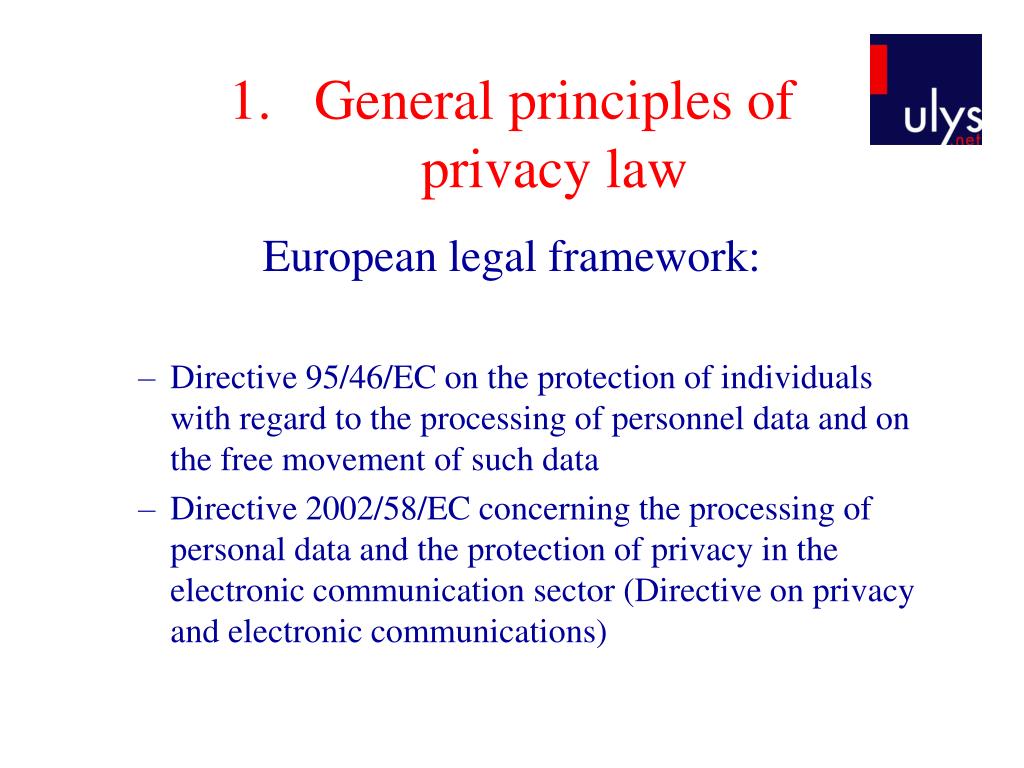 1. General principles of privacy law

ulys .net

European legal framework:

– Directive 95/46/EC on the protection of individuals with regard to the processing of personnel data and on the free movement of such data
– Directive 2002/58/EC concerning the processing of personal data and the protection of privacy in the electronic communication sector (Directive on privacy and electronic communications)